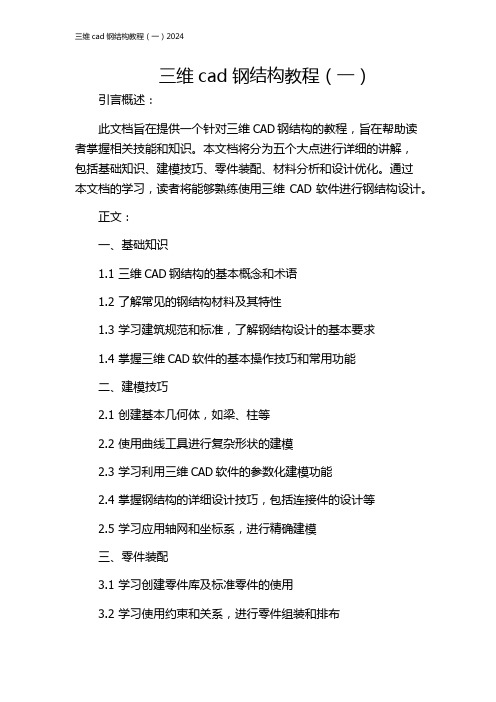 三维 cad 钢结构教程（一）2024

三维 cad 钢结构教程（一）

引言概述：

此文档旨在提供一个针对三维 CAD 钢结构的教程，旨在帮助读者掌握相关技能和知识。本文档将分为五个大点进行详细的讲解，包括基础知识、建模技巧、零件装配、材料分析和设计优化。通过本文档的学习，读者将能够熟练使用三维 CAD 软件进行钢结构设计。

正文：

一、基础知识

1.1 三维 CAD 钢结构的基本概念和术语

1.2 了解常见的钢结构材料及其特性

1.3 学习建筑规范和标准，了解钢结构设计的基本要求

1.4 掌握三维 CAD 软件的基本操作技巧和常用功能

二、建模技巧

2.1 创建基本几何体，如梁、柱等

2.2 使用曲线工具进行复杂形状的建模

2.3 学习利用三维 CAD 软件的参数化建模功能

2.4 掌握钢结构的详细设计技巧，包括连接件的设计等

2.5 学习应用轴网和坐标系，进行精确建模

三、零件装配

3.1 学习创建零件库及标准零件的使用

3.2 学习使用约束和关系，进行零件组装和排布